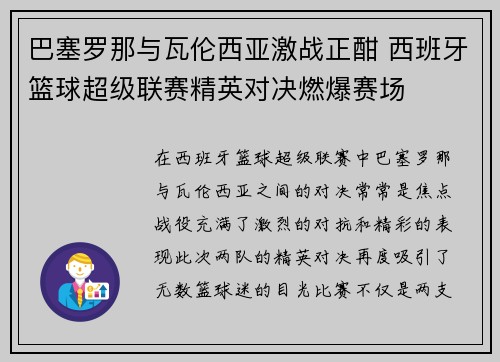 巴塞罗那与瓦伦西亚激战正酣 西班牙篮球超级联赛精英对决燃爆赛场

在西班牙篮球超级联赛中巴塞罗那与瓦伦西亚之间的对决常常是焦点战役充满了激烈的对抗和精彩的表现此次两队的精英对决再度吸引了无数篮球迷的目光比赛不仅是两支